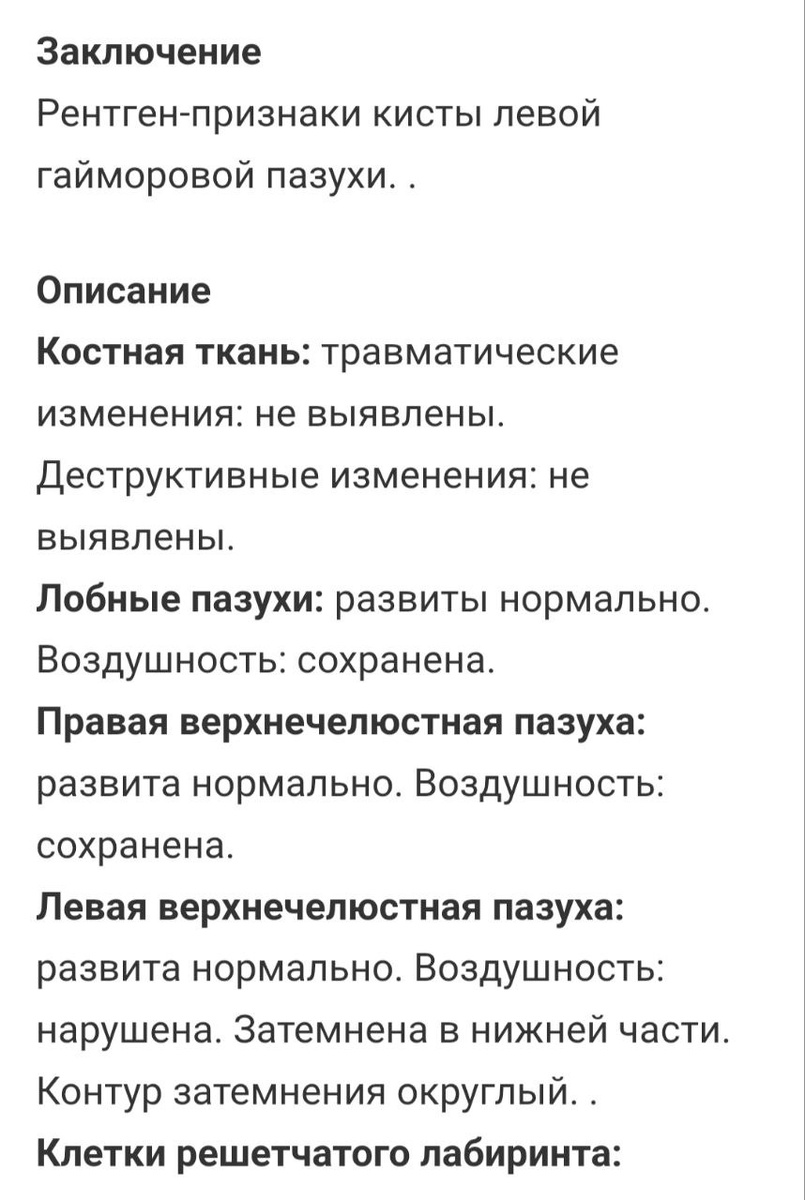 Заключение
Рентген-признаки кисты левой гайморовой пазухи. .

Описание
Костная ткань: травматические изменения: не выявлены. Деструктивные изменения: не выявлены.
Лобные пазухи: развиты нормально. Воздушность: сохранена.
Правая верхнечелюстная пазуха: развита нормально. Воздушность: сохранена.
Левая верхнечелюстная пазуха: развита нормально. Воздушность: нарушена. Затемнена в нижней части. Контур затемнения округлый. .
Клетки решетчатого лабиринта: